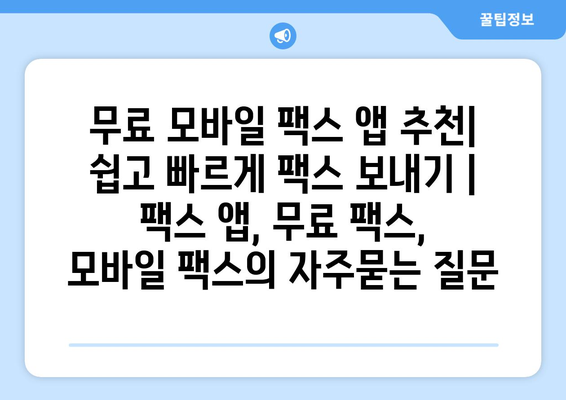 꿀팁정보

무료 모바일 팩스 앱 추천| 쉽고 빠르게 팩스 보내기 | 팩스 앱, 무료 팩스, 모바일 팩스의 자주묻는 질문